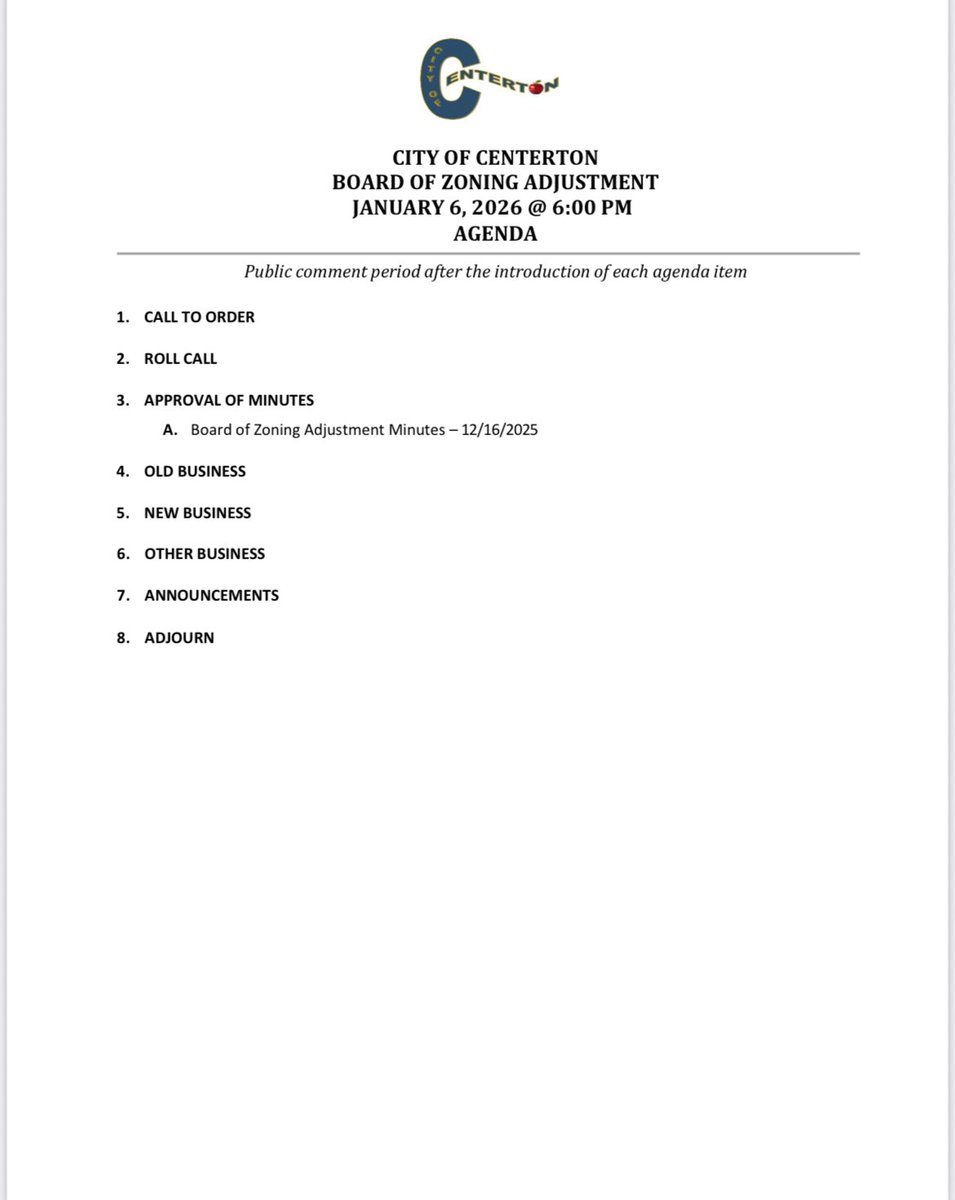 CITY OF CENTERTON

CITY OF CENTERTON
BOARD OF ZONING ADJUSTMENT
JANUARY 6, 2026 @ 6:00 PM
AGENDA

Public comment period after the introduction of each agenda item

1. CALL TO ORDER

2. ROLL CALL

3. APPROVAL OF MINUTES

A. Board of Zoning Adjustment Minutes – 12/16/2025

4. OLD BUSINESS

5. NEW BUSINESS

6. OTHER BUSINESS

7. ANNOUNCEMENTS

8. ADJOURN